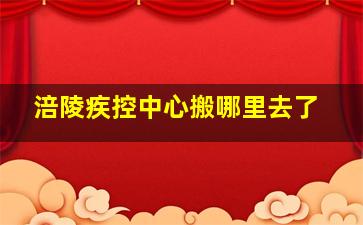 涪陵疾控中心搬哪里去了